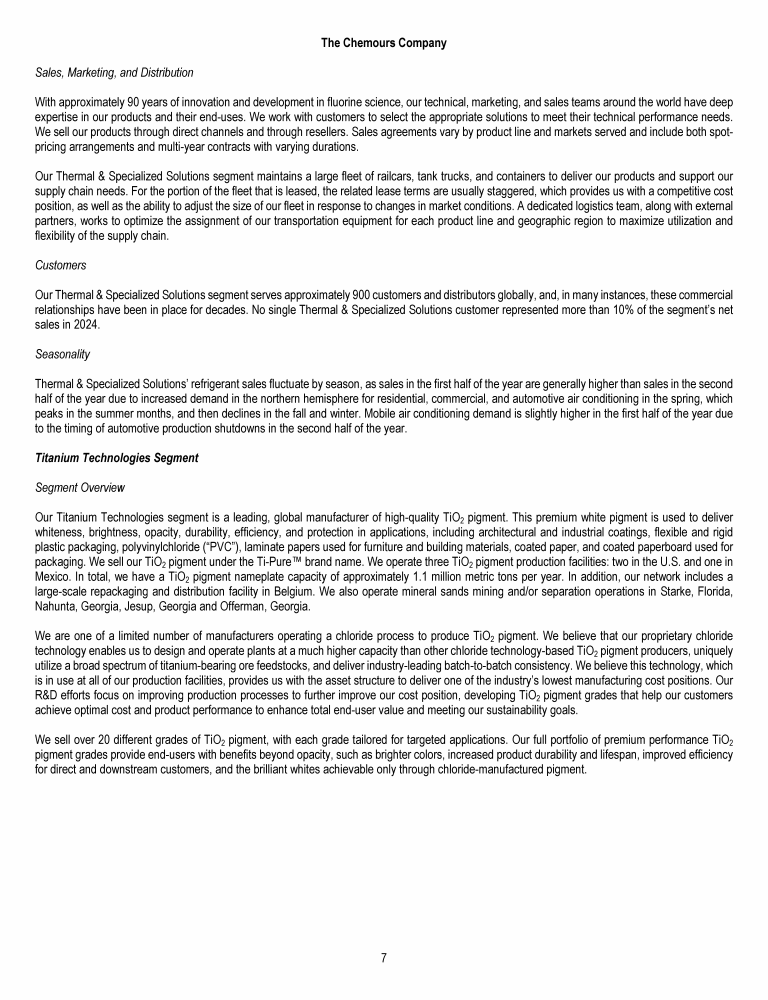 The Chemours Company

Sales, Marketing, and Distribution

With approximately 90 years of innovation and development in fluorine science, our technical, marketing, and sales teams around the world have deep expertise in our products and their end-uses. We work with customers to select the appropriate solutions to meet their technical performance needs. We sell our products through direct channels and through resellers. Sales agreements vary by product line and markets served and include both spot-pricing arrangements and multi-year contracts with varying durations.

Our Thermal & Specialized Solutions segment maintains a large fleet of railcars, tank trucks, and containers to deliver our products and support our supply chain needs. For the portion of the fleet that is leased, the related lease terms are usually staggered, which provides us with a competitive cost position, as well as the ability to adjust the size of our fleet in response to changes in market conditions. A dedicated logistics team, along with external partners, works to optimize the assignment of our transportation equipment for each product line and geographic region to maximize utilization and flexibility of the supply chain.

Customers

Our Thermal & Specialized Solutions segment serves approximately 900 customers and distributors globally, and, in many instances, these commercial relationships have been in place for decades. No single Thermal & Specialized Solutions customer represented more than 10% of the segment's net sales in 2024.

Seasonality

Thermal & Specialized Solutions' refrigerant sales fluctuate by season, as sales in the first half of the year are generally higher than sales in the second half of the year due to increased demand in the northern hemisphere for residential, commercial, and automotive air conditioning in the spring, which peaks in the summer months, and then declines in the fall and winter. Mobile air conditioning demand is slightly higher in the first half of the year due to the timing of automotive production shutdowns in the second half of the year.

Titanium Technologies Segment

Segment Overview

Our Titanium Technologies segment is a leading, global manufacturer of high-quality $TiO_2$ pigment. This premium white pigment is used to deliver whiteness, brightness, opacity, durability, efficiency, and protection in applications, including architectural and industrial coatings, flexible and rigid plastic packaging, polyvinylchloride ("PVC"), laminate papers used for furniture and building materials, coated paper, and coated paperboard used for packaging. We sell our $TiO_2$ pigment under the Ti-Pure™ brand name. We operate three $TiO_2$ pigment production facilities: two in the U.S. and one in Mexico. In total, we have a $TiO_2$ pigment nameplate capacity of approximately 1.1 million metric tons per year. In addition, our network includes a large-scale repackaging and distribution facility in Belgium. We also operate mineral sands mining and/or separation operations in Starke, Florida, Nahunta, Georgia, Jesup, Georgia and Offerman, Georgia.

We are one of a limited number of manufacturers operating a chloride process to produce $TiO_2$ pigment. We believe that our proprietary chloride technology enables us to design and operate plants at a much higher capacity than other chloride technology-based $TiO_2$ pigment producers, uniquely utilize a broad spectrum of titanium-bearing ore feedstocks, and deliver industry-leading batch-to-batch consistency. We believe this technology, which is in use at all of our production facilities, provides us with the asset structure to deliver one of the industry's lowest manufacturing cost positions. Our R&D efforts focus on improving production processes to further improve our cost position, developing $TiO_2$ pigment grades that help our customers achieve optimal cost and product performance to enhance total end-user value and meeting our sustainability goals.

We sell over 20 different grades of $TiO_2$ pigment, with each grade tailored for targeted applications. Our full portfolio of premium performance $TiO_2$ pigment grades provide end-users with benefits beyond opacity, such as brighter colors, increased product durability and lifespan, improved efficiency for direct and downstream customers, and the brilliant whites achievable only through chloride-manufactured pigment.

7